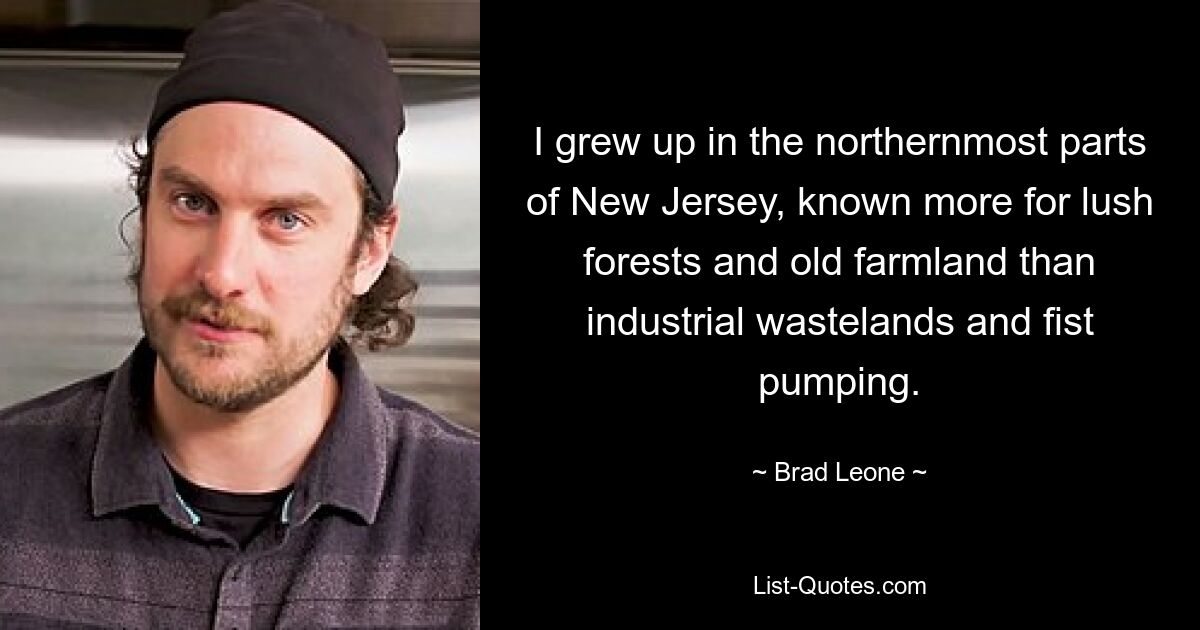 I grew up in the northernmost parts of New Jersey, known more for lush forests and old farmland than industrial wastelands and fist pumping.

~ Brad Leone ~

List-Quotes.com